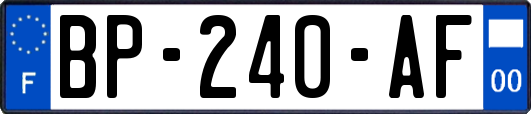 F
BP-240-AF
00